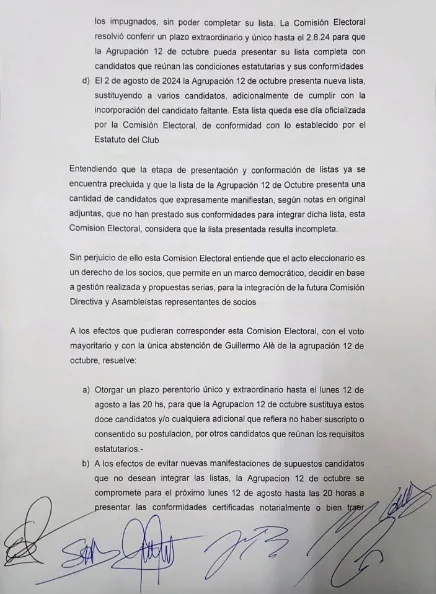 los impugnados, sin poder completar su lista. La Comisión Electoral resolvió conferir un plazo extraordinario y único hasta el 2.8.24 para que la Agrupación 12 de octubre pueda presentar su lista completa con candidatos que reúnan las condiciones estatutarias y sus conformidades

d) El 2 de agosto de 2024 la Agrupación 12 de octubre presenta nueva lista, sustituyendo a varios candidatos, adicionalmente de cumplir con la incorporación del candidato faltante. Esta lista queda ese día oficializada por la Comisión Electoral, de conformidad con lo establecido por el Estatuto del Club

Entendiendo que la etapa de presentación y conformación de listas ya se encuentra precluida y que la lista de la Agrupación 12 de Octubre presenta una cantidad de candidatos que expresamente manifiestan, según notas en original adjuntas, que no han prestado sus conformidades para integrar dicha lista, esta Comision Electoral, considera que la lista presentada resulta incompleta.

Sin perjuicio de ello esta Comision Electoral entiende que el acto eleccionario es un derecho de los socios, que permite en un marco democrático, decidir en base a gestión realizada y propuestas serias, para la integración de la futura Comisión Directiva y Asambleístas representantes de socios

A los efectos que pudieran corresponder esta Comision Electoral, con el voto mayoritario y con la única abstención de Guillermo Alè de la agrupación 12 de octubre, resuelve:

a) Otorgar un plazo perentorio único y extraordinario hasta el lunes 12 de agosto a las 20 hs, para que la Agrupacion 12 de octubre sustituya estos doce candidatos y/o cualquiera adicional que refiera no haber suscripto o consentido su postulacion, por otros candidatos que reúnan los requisitos estatutarios.-

b) A los efectos de evitar nuevas manifestaciones de supuestos candidatos que no desean integrar las listas, la Agrupacion 12 de octubre se compromete para el próximo lunes 12 de agosto hasta las 20 horas a presentar las conformidades certificadas notarialmente o bien traer